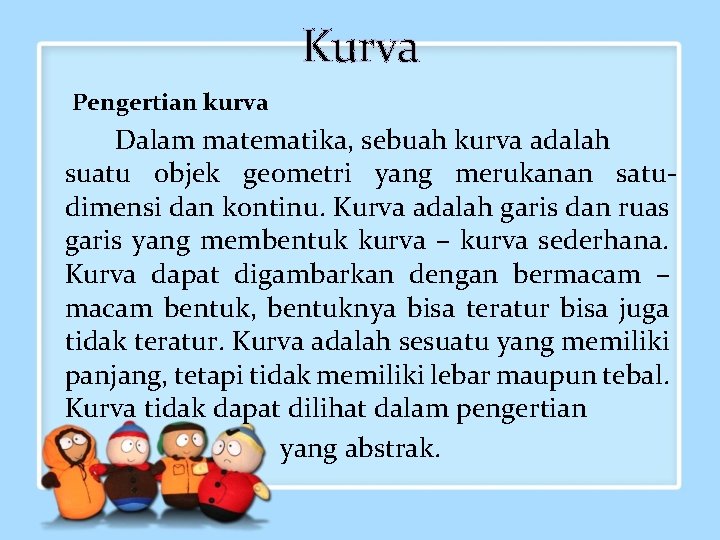 Kurva

Pengertian kurva

Dalam matematika, sebuah kurva adalah suatu objek geometri yang merukanan satu-dimensi dan kontinu. Kurva adalah garis dan ruas garis yang membentuk kurva – kurva sederhana. Kurva dapat digambarkan dengan bermacam – macam bentuk, bentuknya bisa teratur bisa juga tidak teratur. Kurva adalah sesuatu yang memiliki panjang, tetapi tidak memiliki lebar maupun tebal. Kurva tidak dapat dilihat dalam pengertian yang abstrak.